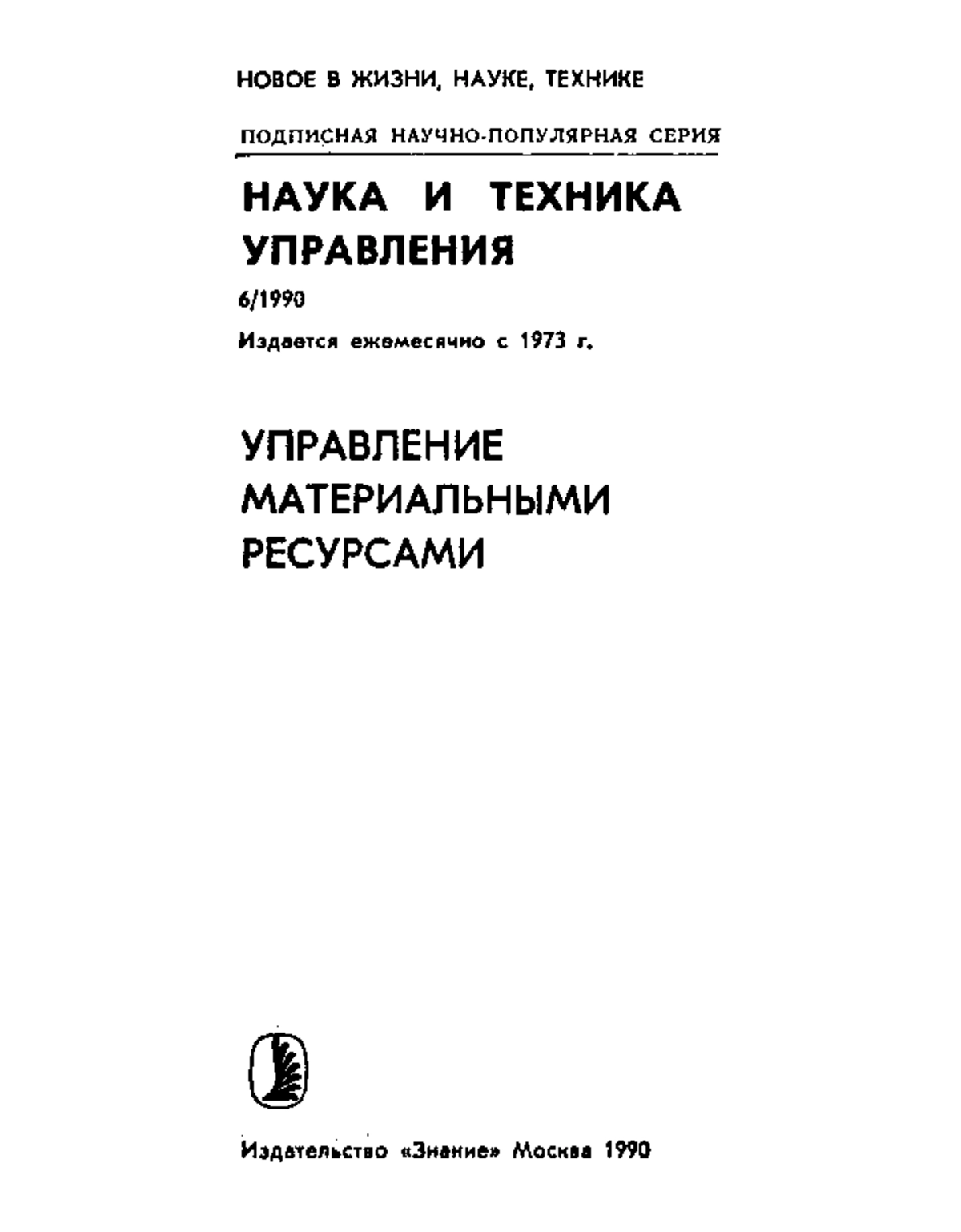 НОВОЕ В ЖИЗНИ, НАУКЕ, ТЕХНИКЕ

ПОДПИСНАЯ НАУЧНО-ПОПУЛЯРНАЯ СЕРИЯ

НАУКА И ТЕХНИКА УПРАВЛЕНИЯ

6/1990

Издается ежемесячно с 1973 г.

УПРАВЛЕНИЕ МАТЕРИАЛЬНЫМИ РЕСУРСАМИ

Издательство «Знание» Москва 1990